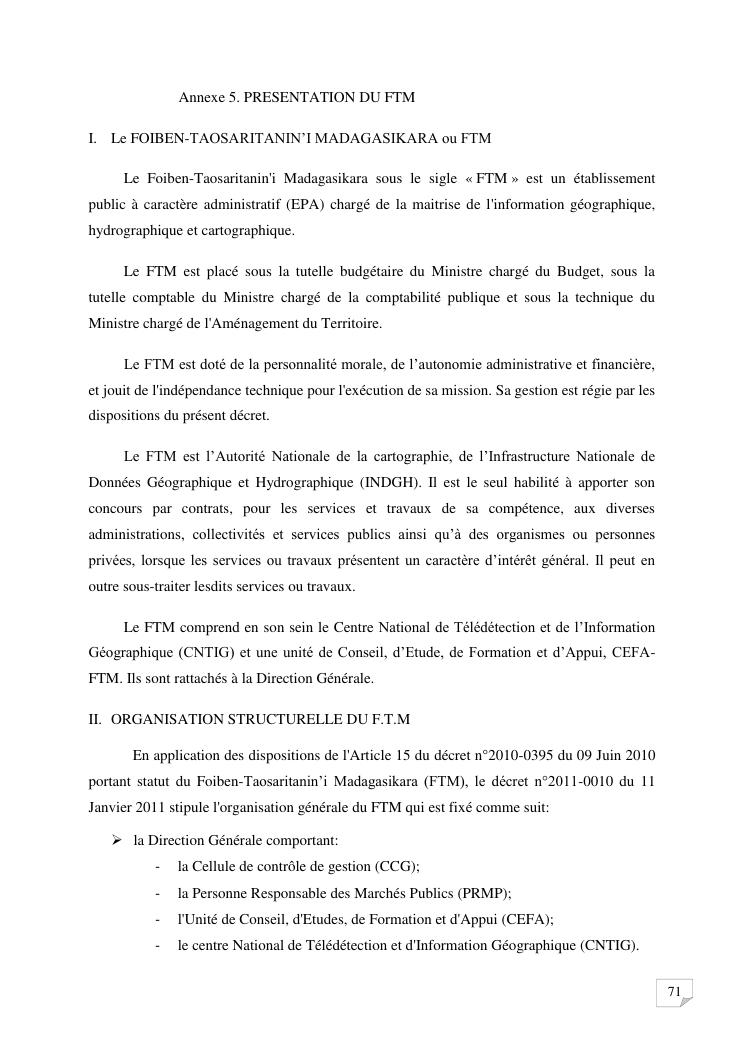 Annexe 5. PRESENTATION DU FTM

I. Le FOIBEN-TAOSARITANIN'I MADAGASIKARA ou FTM

Le Foiben-Taosaritanin'i Madagasikara sous le sigle « FTM » est un établissement public à caractère administratif (EPA) chargé de la maitrise de l'information géographique, hydrographique et cartographique.

Le FTM est placé sous la tutelle budgétaire du Ministre chargé du Budget, sous la tutelle comptable du Ministre chargé de la comptabilité publique et sous la technique du Ministre chargé de l'Aménagement du Territoire.

Le FTM est doté de la personnalité morale, de l'autonomie administrative et financière, et jouit de l'indépendance technique pour l'exécution de sa mission. Sa gestion est régie par les dispositions du présent décret.

Le FTM est l'Autorité Nationale de la cartographie, de l'Infrastructure Nationale de Données Géographique et Hydrographique (INDGH). Il est le seul habilité à apporter son concours par contrats, pour les services et travaux de sa compétence, aux diverses administrations, collectivités et services publics ainsi qu'à des organismes ou personnes privées, lorsque les services ou travaux présentent un caractère d'intérêt général. Il peut en outre sous-traiter lesdits services ou travaux.

Le FTM comprend en son sein le Centre National de Télédétection et de l'Information Géographique (CNTIG) et une unité de Conseil, d'Etude, de Formation et d'Appui, CEFA-FTM. Ils sont rattachés à la Direction Générale.

II. ORGANISATION STRUCTURELLE DU F.T.M

En application des dispositions de l'Article 15 du décret n°2010-0395 du 09 Juin 2010 portant statut du Foiben-Taosaritanin'i Madagasikara (FTM), le décret n°2011-0010 du 11 Janvier 2011 stipule l'organisation générale du FTM qui est fixé comme suit:

➢ la Direction Générale comportant:
- la Cellule de contrôle de gestion (CCG);
- la Personne Responsable des Marchés Publics (PRMP);
- l'Unité de Conseil, d'Etudes, de Formation et d'Appui (CEFA);
- le centre National de Télédétection et d'Information Géographique (CNTIG).

71